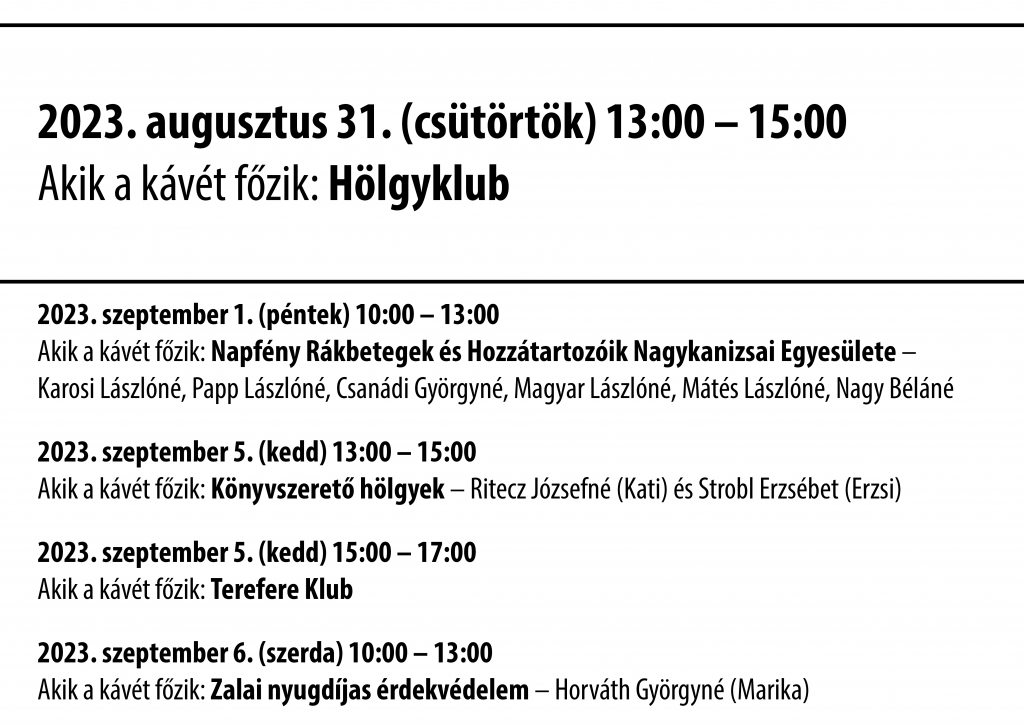 2023. augusztus 31. (csütörtök) 13:00 – 15:00
Akik a kávét főzik: Hölgyklub

2023. szeptember 1. (péntek) 10:00 – 13:00
Akik a kávét főzik: Napfény Rákbetegek és Hozzátartozóik Nagykanizsai Egyesülete – Karosi Lászlóné, Papp Lászlóné, Csanádi Györgyné, Magyar Lászlóné, Mátés Lászlóné, Nagy Béláné

2023. szeptember 5. (kedd) 13:00 – 15:00
Akik a kávét főzik: Könyvszerető hölgyek – Ritecz Józsefné (Kati) és Strobl Erzsébet (Erzsi)

2023. szeptember 5. (kedd) 15:00 – 17:00
Akik a kávét főzik: Terefere Klub

2023. szeptember 6. (szerda) 10:00 – 13:00
Akik a kávét főzik: Zalai nyugdíjas érdekvédelem – Horváth Györgyné (Marika)